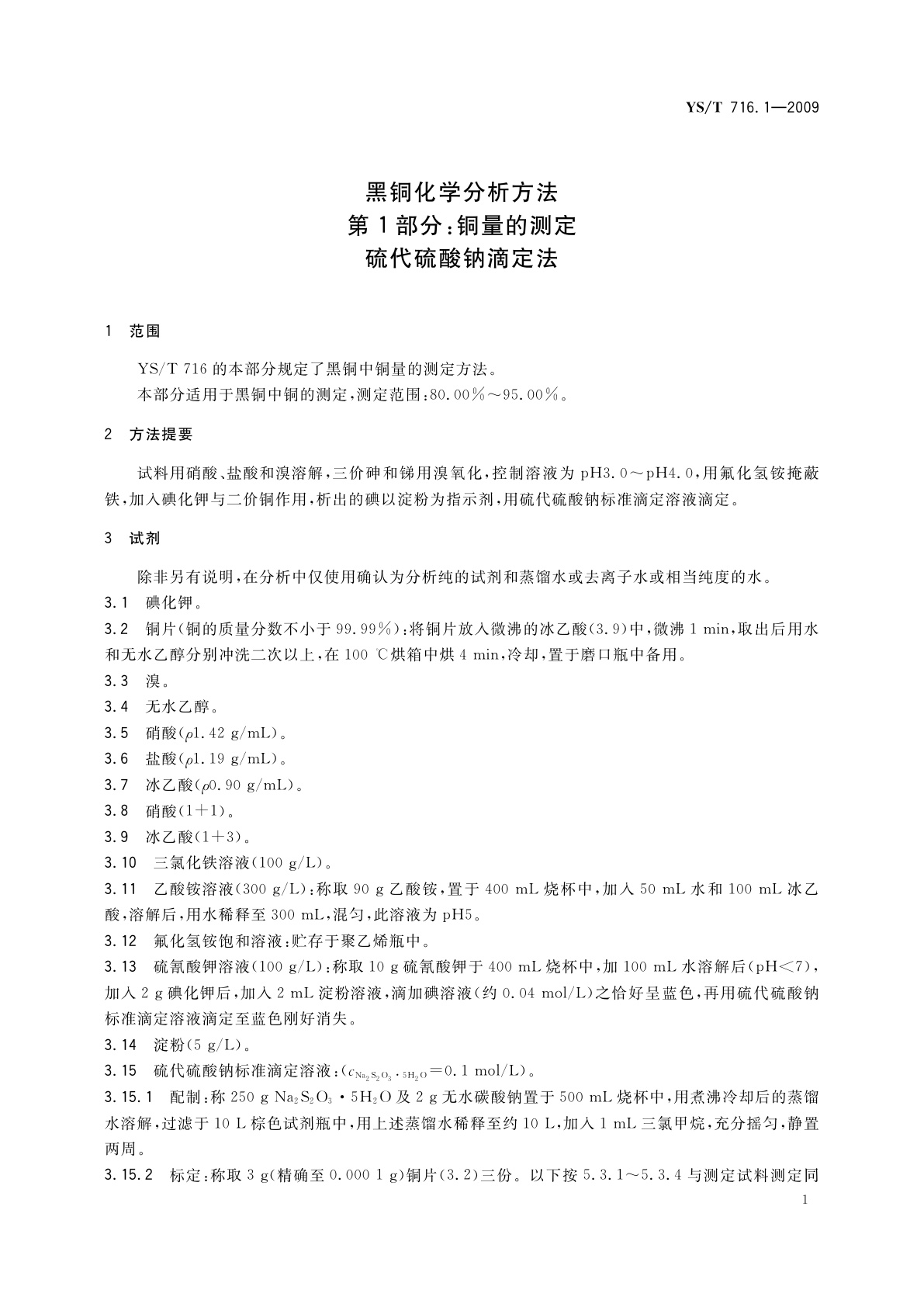 YS/T 716.1—2009

黑铜化学分析方法
第1部分:铜量的测定
硫代硫酸钠滴定法

1 范围

YS/T 716的本部分规定了黑铜中铜量的测定方法。
本部分适用于黑铜中铜的测定,测定范围:80.00%~95.00%。

2 方法提要

试料用硝酸、盐酸和溴溶解,三价砷和锑用溴氧化,控制溶液为pH3.0~pH4.0,用氟化氢铵掩蔽铁,加入碘化钾与二价铜作用,析出的碘以淀粉为指示剂,用硫代硫酸钠标准滴定溶液滴定。

3 试剂

除非另有说明,在分析中仅使用确认为分析纯的试剂和蒸馏水或去离子水或相当纯度的水。
3.1 碘化钾。
3.2 铜片(铜的质量分数不小于99.99%):将铜片放入微沸的冰乙酸(3.9)中,微沸1 min,取出后用水和无水乙醇分别冲洗二次以上,在100 ℃烘箱中烘4 min,冷却,置于磨口瓶中备用。
3.3 溴。
3.4 无水乙醇。
3.5 硝酸($\rho$1.42 g/mL)。
3.6 盐酸($\rho$1.19 g/mL)。
3.7 冰乙酸($\rho$0.90 g/mL)。
3.8 硝酸(1+1)。
3.9 冰乙酸(1+3)。
3.10 三氯化铁溶液(100 g/L)。
3.11 乙酸铵溶液(300 g/L):称取90 g乙酸铵,置于400 mL烧杯中,加入50 mL水和100 mL冰乙酸,溶解后,用水稀释至300 mL,混匀,此溶液为pH5。
3.12 氟化氢铵饱和溶液:贮存于聚乙烯瓶中。
3.13 硫氰酸钾溶液(100 g/L):称取10 g硫氰酸钾于400 mL烧杯中,加100 mL水溶解后(pH<7),加入2 g碘化钾后,加入2 mL淀粉溶液,滴加碘溶液(约0.04 mol/L)之恰好呈蓝色,再用硫代硫酸钠标准滴定溶液滴定至蓝色刚好消失。
3.14 淀粉(5 g/L)。
3.15 硫代硫酸钠标准滴定溶液:($c_{Na_2S_2O_3 \cdot 5H_2O}$=0.1 mol/L)。
3.15.1 配制:称250 g $Na_2S_2O_3 \cdot 5H_2O$及2 g无水碳酸钠置于500 mL烧杯中,用煮沸冷却后的蒸馏水溶解,过滤于10 L棕色试剂瓶中,用上述蒸馏水稀释至约10 L,加入1 mL三氯甲烷,充分摇匀,静置两周。
3.15.2 标定:称取3 g(精确至0.000 1 g)铜片(3.2)三份。以下按5.3.1~5.3.4与测定试料测定同

1